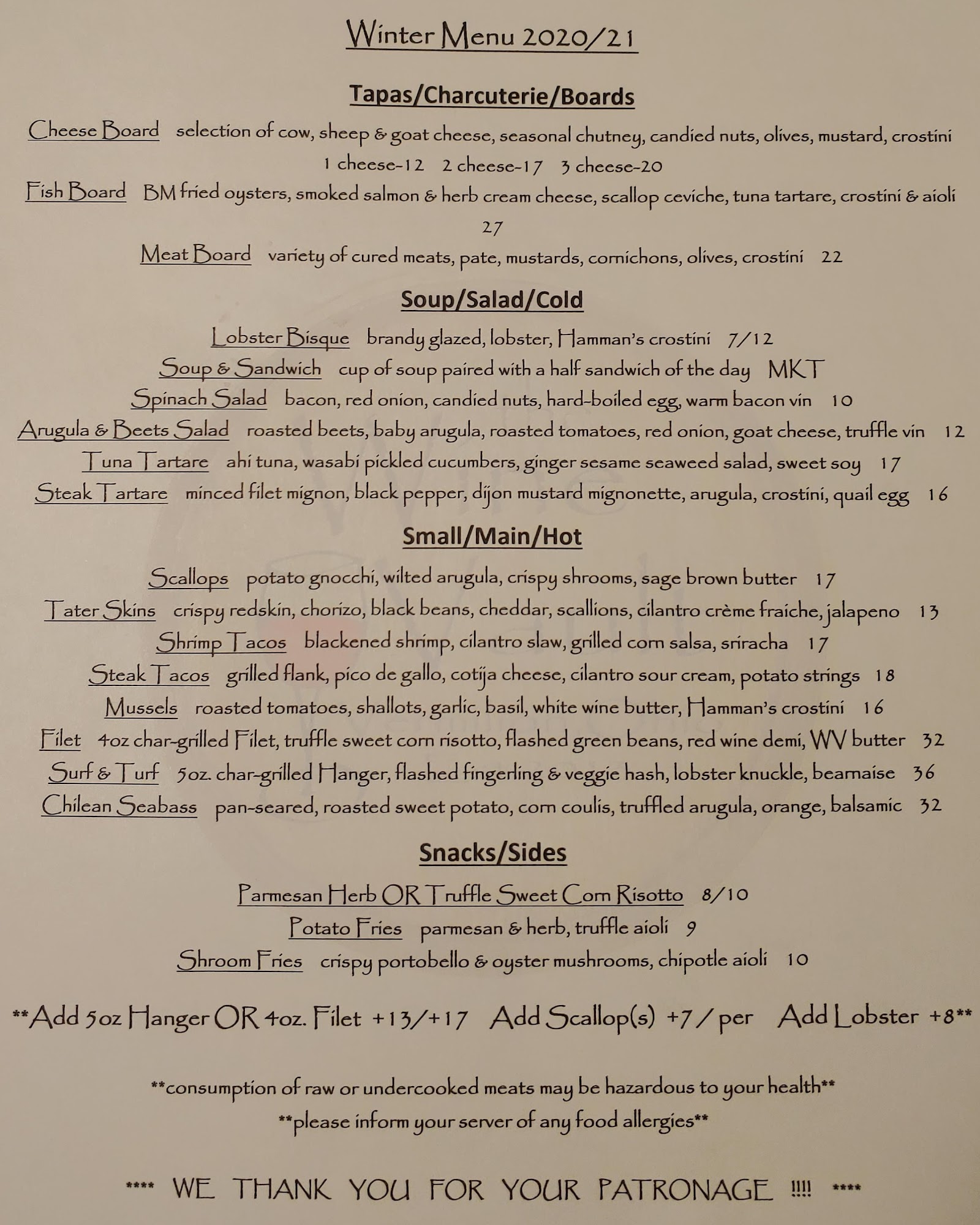 Winter Menu 2020/21

Tapas/Charcuterie/Boards

Cheese Board selection of cow, sheep & goat cheese, seasonal chutney, candied nuts, olives, mustard, crostini
1 cheese-12 2 cheese-17 3 cheese-20

Fish Board BM fried oysters, smoked salmon & herb cream cheese, scallop ceviche, tuna tartare, crostini & aioli
27

Meat Board variety of cured meats, pate, mustards, cornichons, olives, crostini 22

Soup/Salad/Cold

Lobster Bisque brandy glazed, lobster, Hamman's crostini 7/12
Soup & Sandwich cup of soup paired with a half sandwich of the day MKT
Spinach Salad bacon, red onion, candied nuts, hard-boiled egg, warm bacon vin 10
Arugula & Beets Salad roasted beets, baby arugula, roasted tomatoes, red onion, goat cheese, truffle vin 12
Tuna Tartare ahi tuna, wasabi pickled cucumbers, ginger sesame seaweed salad, sweet soy 17
Steak Tartare minced filet mignon, black pepper, dijon mustard mignonette, arugula, crostini, quail egg 16

Small/Main/Hot

Scallops potato gnocchi, wilted arugula, crispy shrooms, sage brown butter 17
Tater Skins crispy redskin, chorizo, black beans, cheddar, scallions, cilantro crème fraiche, jalapeno 13
Shrimp Tacos blackened shrimp, cilantro slaw, grilled corn salsa, sriracha 17
Steak Tacos grilled flank, pico de gallo, cotija cheese, cilantro sour cream, potato strings 18
Mussels roasted tomatoes, shallots, garlic, basil, white wine butter, Hamman's crostini 16
Filet 4oz char-grilled Filet, truffle sweet corn risotto, flashed green beans, red wine demi, WV butter 32
Surf & Turf 5oz. char-grilled Hanger, flashed fingerling & veggie hash, lobster knuckle, bearnaise 36
Chilean Seabass pan-seared, roasted sweet potato, corn coulis, truffled arugula, orange, balsamic 32

Snacks/Sides

Parmesan Herb OR Truffle Sweet Corn Risotto 8/10
Potato Fries parmesan & herb, truffle aioli 9
Shroom Fries crispy portobello & oyster mushrooms, chipotle aioli 10

**Add 5oz Hanger OR 4oz. Filet +13/+17 Add Scallop(s) +7 / per Add Lobster +8**

**consumption of raw or undercooked meats may be hazardous to your health**
**please inform your server of any food allergies**

**** WE THANK YOU FOR YOUR PATRONAGE !!!! ****